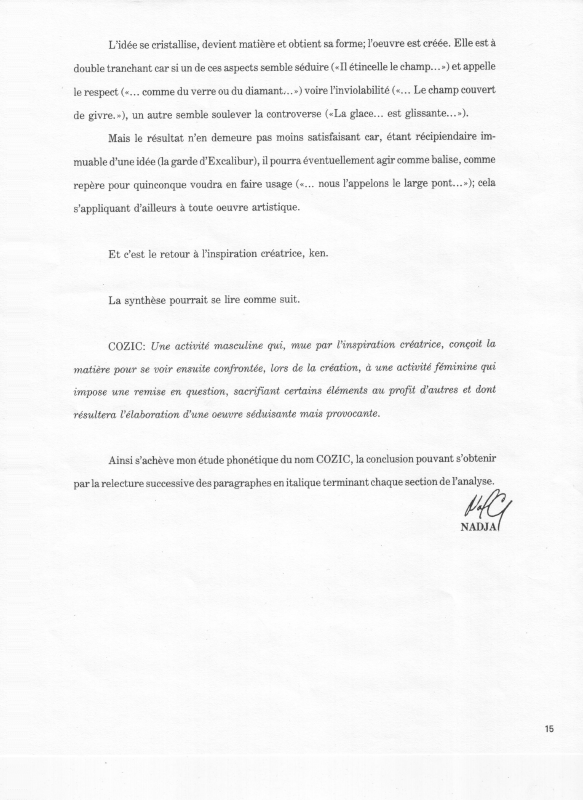 L'idée se cristallise, devient matière et obtient sa forme; l'oeuvre est créée. Elle est à double tranchant car si un de ces aspects semble séduire («Il étincelle le champ...») et appelle le respect («... comme du verre ou du diamant...») voire l'inviolabilité («... Le champ couvert de givre.»), un autre semble soulever la controverse («La glace... est glissante...»).

Mais le résultat n'en demeure pas moins satisfaisant car, étant récipiendaire immuable d'une idée (la garde d'Excalibur), il pourra éventuellement agir comme balise, comme repère pour quinconque voudra en faire usage («... nous l'appelons le large pont...»); cela s'appliquant d'ailleurs à toute oeuvre artistique.

Et c'est le retour à l'inspiration créatrice, ken.

La synthèse pourrait se lire comme suit.

COZIC: Une activité masculine qui, mue par l'inspiration créatrice, conçoit la matière pour se voir ensuite confrontée, lors de la création, à une activité féminine qui impose une remise en question, sacrifiant certains éléments au profit d'autres et dont résultera l'élaboration d'une oeuvre séduisante mais provocante.

Ainsi s'achève mon étude phonétique du nom COZIC, la conclusion pouvant s'obtenir par la relecture successive des paragraphes en italique terminant chaque section de l'analyse.

NADJA

15